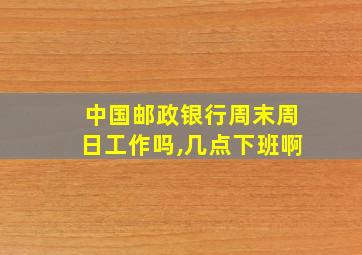 中国邮政银行周末周日工作吗,几点下班啊